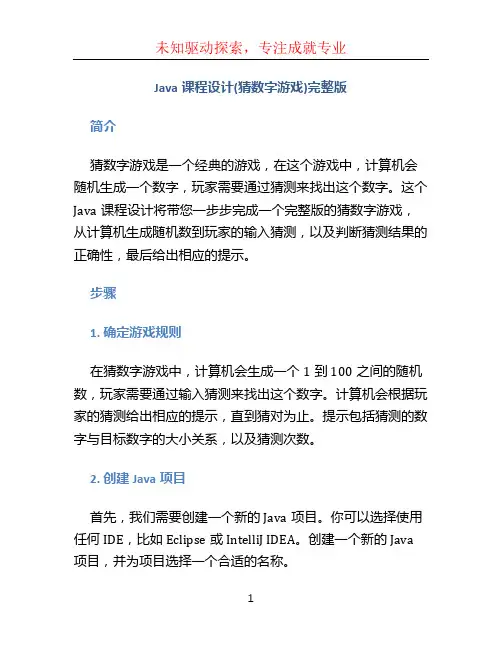 未知驱动探索，专注成就专业

Java 课程设计(猜数字游戏)完整版

简介

猜数字游戏是一个经典的游戏，在这个游戏中，计算机会随机生成一个数字，玩家需要通过猜测来找出这个数字。这个 Java 课程设计将带您一步步完成一个完整版的猜数字游戏，从计算机生成随机数到玩家的输入猜测，以及判断猜测结果的正确性，最后给出相应的提示。

步骤

1. 确定游戏规则

在猜数字游戏中，计算机会生成一个 1 到 100 之间的随机数，玩家需要通过输入猜测来找出这个数字。计算机会根据玩家的猜测给出相应的提示，直到猜对为止。提示包括猜测的数字与目标数字的大小关系，以及猜测次数。

2. 创建 Java 项目

首先，我们需要创建一个新的 Java 项目。你可以选择使用任何 IDE，比如 Eclipse 或 IntelliJ IDEA。创建一个新的 Java 项目，并为项目选择一个合适的名称。

1